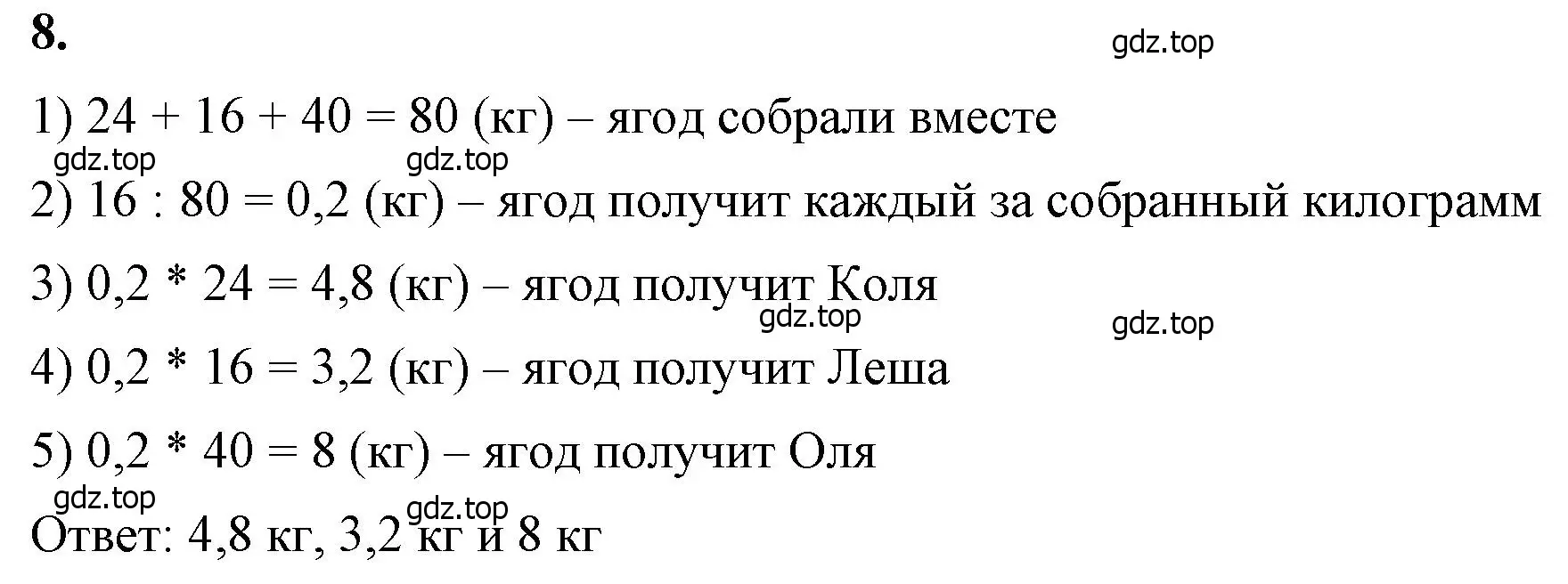 8.

gdz.top

1) $24 + 16 + 40 = 80$ (кг) – ягод собрали вместе

gdz.top gdz.top

2) $16 : 80 = 0,2$ (кг) – ягод получит каждый за собранный килограмм

3) $0,2 * 24 = 4,8$ (кг) – ягод получит Коля

gdz.top gdz.top

4) $0,2 * 16 = 3,2$ (кг) – ягод получит Леша

5) $0,2 * 40 = 8$ (кг) – ягод получит Оля

gdz.top gdz.top

Ответ: 4,8 кг, 3,2 кг и 8 кг